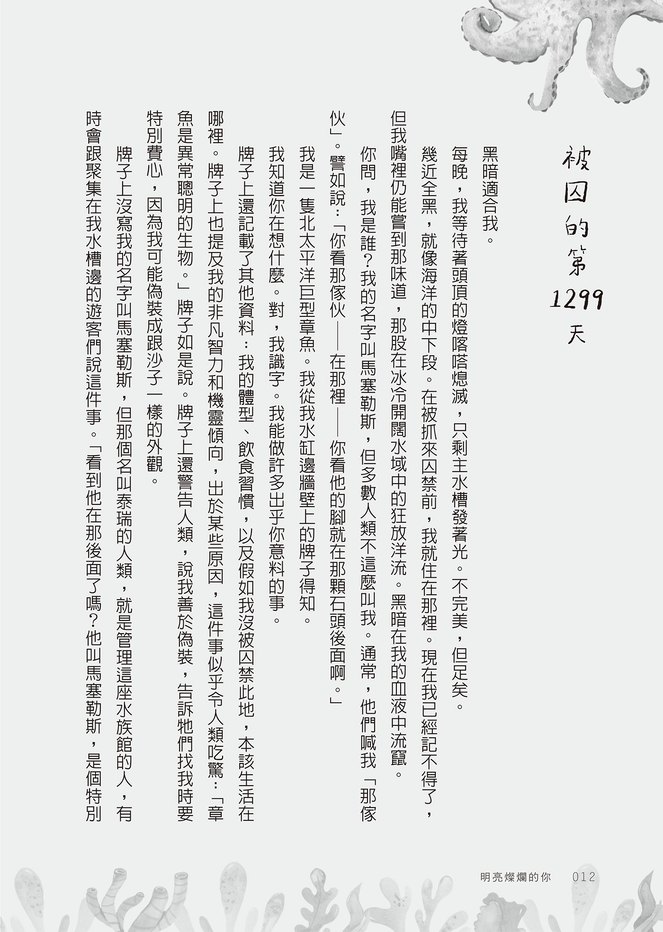 被囚的第1299天

黑暗適合我。

每晚，我等待著頭頂的燈喀嗒熄滅，只剩主水槽發著光。不完美，但足矣。

幾近全黑，就像海洋的中下段。在被抓來囚禁前，我就住在那裡。現在我已經記不得了，但我嘴裡仍能嘗到那味道，那股在冰冷開闊水域中的狂放洋流。黑暗在我的血液中流竄。

你問，我是誰？我的名字叫馬塞勒斯，但多數人類不這麼叫我。通常，他們喊我「那傢伙」。譬如說：「你看那傢伙——在那裡——你看他的腳就在那顆石頭後面啊。」

我是一隻北太平洋巨型章魚。我從我水缸邊牆壁上的牌子得知。

我知道你在想什麼。對，我識字。我能做許多出乎你意料的事。

牌子上還記載了其他資料：我的體型、飲食習慣，以及假如我沒被囚禁此地，本該生活在哪裡。牌子上也提及我的非凡智力和機靈傾向，出於某些原因，這件事似乎令人類吃驚：「章魚是異常聰明的生物。」牌子如是說。牌子上還警告人類，說我善於偽裝，告訴牠們找我時要特別費心，因為我可能偽裝成跟沙子一樣的外觀。

牌子上沒寫我的名字叫馬塞勒斯，但那個名叫泰瑞的人類，就是管理這座水族館的人，有時會跟聚集在我水槽邊的遊客們說這件事。「看到他在那後面了嗎？他叫馬塞勒斯，是個特別

明亮燦爛的你　012